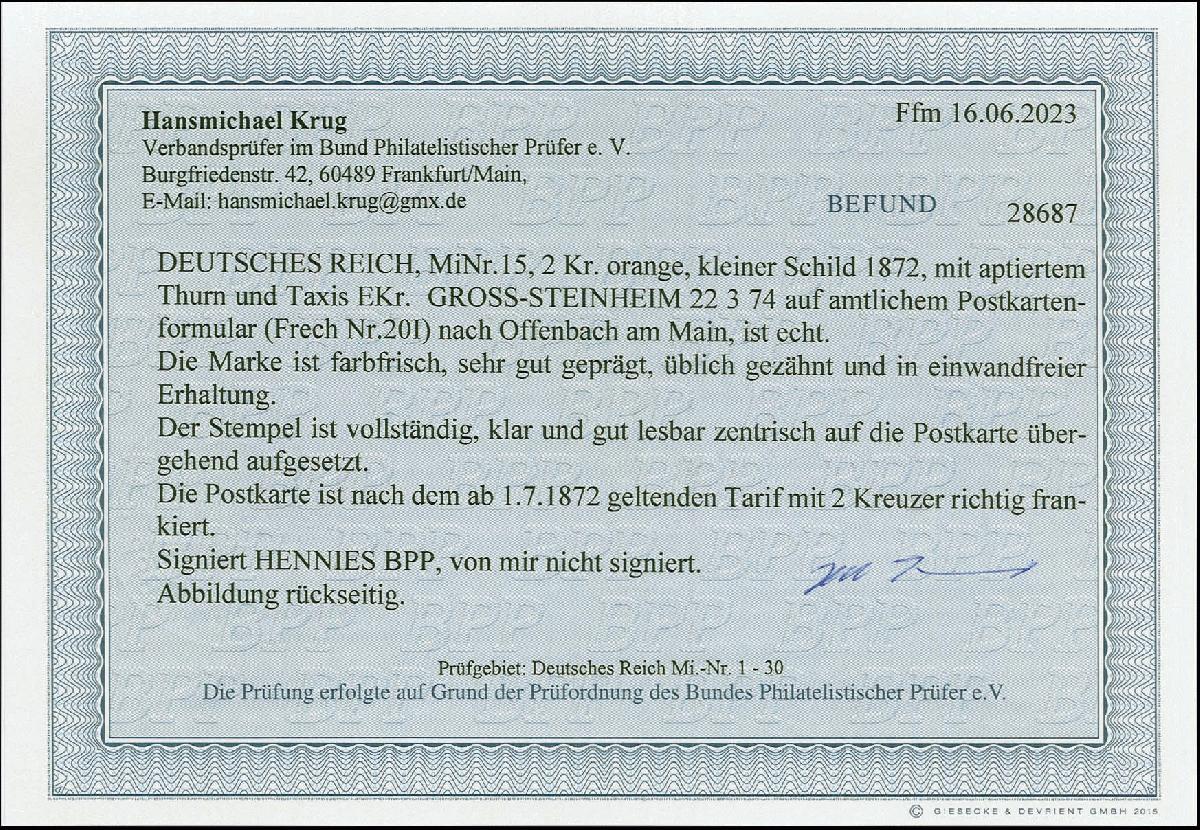 Hansmichael Krug
Verbandsprüfer im Bund Philatelistischer Prüfer e. V.
Burgfriedenstr. 42, 60489 Frankfurt/Main,
E-Mail: hansmichael.krug@gmx.de

Ffm 16.06.2023

BEFUND 28687

DEUTSCHES REICH, MiNr.15, 2 Kr. orange, kleiner Schild 1872, mit aptiertem Thurn und Taxis EKr. GROSS-STEINHEIM 22 3 74 auf amtlichem Postkartenformular (Frech Nr.20I) nach Offenbach am Main, ist echt.

Die Marke ist farbfrisch, sehr gut geprägt, üblich gezähnt und in einwandfreier Erhaltung.

Der Stempel ist vollständig, klar und gut lesbar zentrisch auf die Postkarte übergehend aufgesetzt.

Die Postkarte ist nach dem ab 1.7.1872 geltenden Tarif mit 2 Kreuzer richtig frankiert.

Signiert HENNIES BPP, von mir nicht signiert.

Abbildung rückseitig.

Prüfgebiet: Deutsches Reich Mi.-Nr. 1 - 30
Die Prüfung erfolgte auf Grund der Prüfordnung des Bundes Philatelistischer Prüfer e.V.

© GIESECKE & DEVRIENT GMBH 2015

BPP